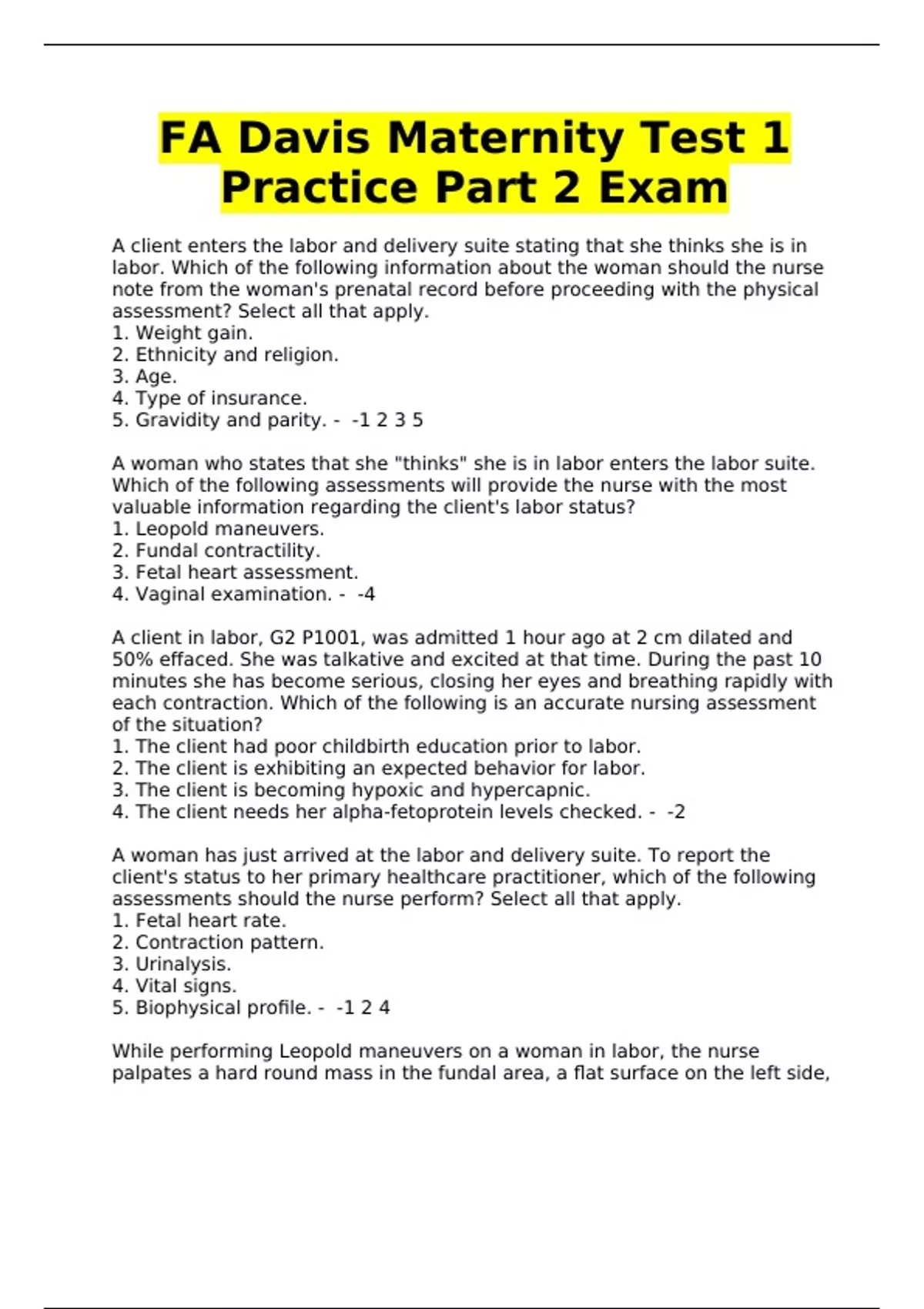 FA Davis Maternity Test 1 Practice Part 2 Exam

A client enters the labor and delivery suite stating that she thinks she is in labor. Which of the following information about the woman should the nurse note from the woman's prenatal record before proceeding with the physical assessment? Select all that apply.
1. Weight gain.
2. Ethnicity and religion.
3. Age.
4. Type of insurance.
5. Gravidity and parity. - -1 2 3 5

A woman who states that she "thinks" she is in labor enters the labor suite. Which of the following assessments will provide the nurse with the most valuable information regarding the client's labor status?
1. Leopold maneuvers.
2. Fundal contractility.
3. Fetal heart assessment.
4. Vaginal examination. - -4

A client in labor, G2 P1001, was admitted 1 hour ago at 2 cm dilated and 50% effaced. She was talkative and excited at that time. During the past 10 minutes she has become serious, closing her eyes and breathing rapidly with each contraction. Which of the following is an accurate nursing assessment of the situation?
1. The client had poor childbirth education prior to labor.
2. The client is exhibiting an expected behavior for labor.
3. The client is becoming hypoxic and hypercapnic.
4. The client needs her alpha-fetoprotein levels checked. - -2

A woman has just arrived at the labor and delivery suite. To report the client's status to her primary healthcare practitioner, which of the following assessments should the nurse perform? Select all that apply.
1. Fetal heart rate.
2. Contraction pattern.
3. Urinalysis.
4. Vital signs.
5. Biophysical profile. - -1 2 4

While performing Leopold maneuvers on a woman in labor, the nurse palpates a hard round mass in the fundal area, a flat surface on the left side,